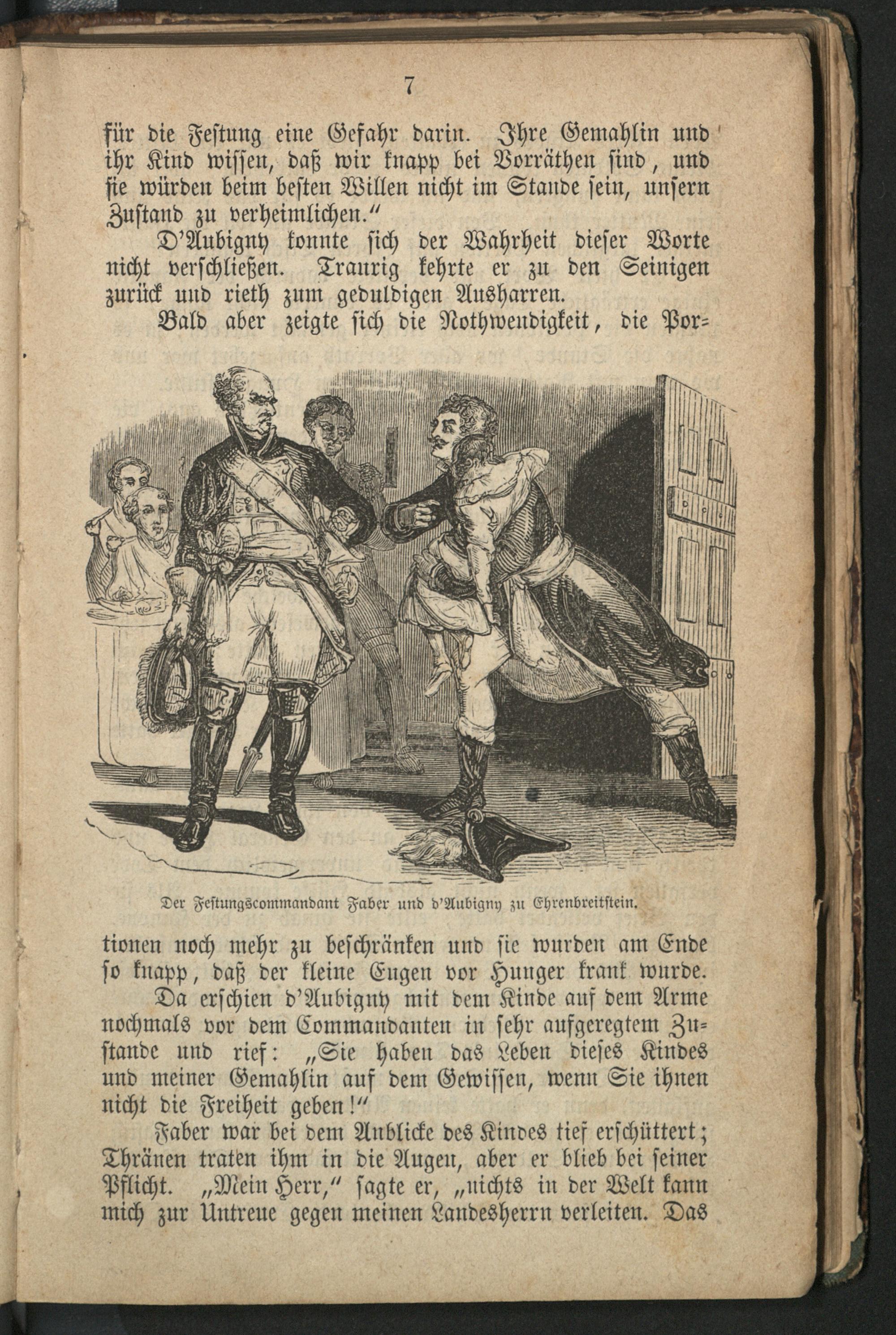 7

für die Festung eine Gefahr darin. Ihre Gemahlin und ihr Kind wissen, daß wir knapp bei Vorräthen sind, und sie würden beim besten Willen nicht im Stande sein, unsern Zustand zu verheimlichen."

D'Aubigny konnte sich der Wahrheit dieser Worte nicht verschließen. Traurig kehrte er zu den Seinigen zurück und rieth zum geduldigen Ausharren.

Bald aber zeigte sich die Nothwendigkeit, die Portionen noch mehr zu beschränken und sie wurden am Ende so knapp, daß der kleine Eugen vor Hunger krank wurde.

Der Festungscommandant Faber und d'Aubigny zu Ehrenbreitstein.

Da erschien d'Aubigny mit dem Kinde auf dem Arme nochmals vor dem Commandanten in sehr aufgeregtem Zustande und rief: „Sie haben das Leben dieses Kindes und meiner Gemahlin auf dem Gewissen, wenn Sie ihnen nicht die Freiheit geben!"

Faber war bei dem Anblicke des Kindes tief erschüttert; Thränen traten ihm in die Augen, aber er blieb bei seiner Pflicht. „Mein Herr," sagte er, „nichts in der Welt kann mich zur Untreue gegen meinen Landesherrn verleiten. Das